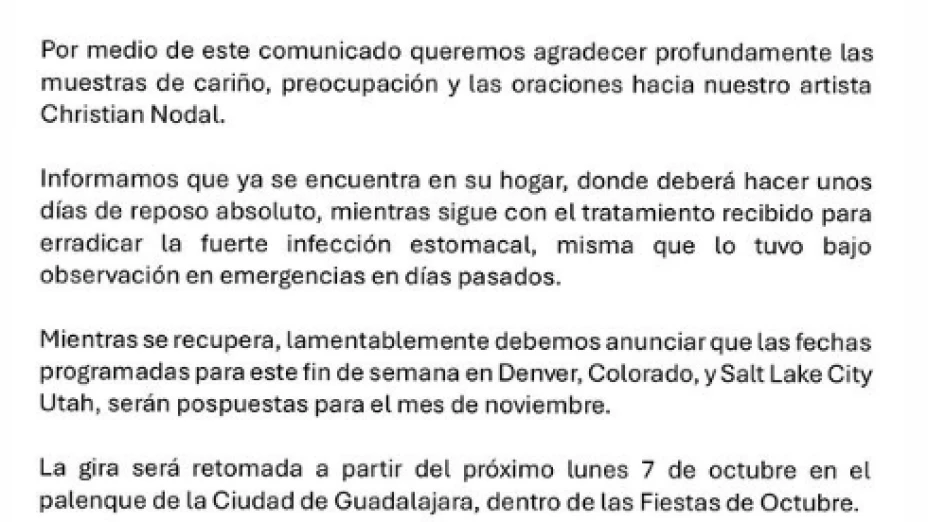 Por medio de este comunicado queremos agradecer profundamente las muestras de cariño, preocupación y las oraciones hacia nuestro artista Christian Nodal.

Informamos que ya se encuentra en su hogar, donde deberá hacer unos días de reposo absoluto, mientras sigue con el tratamiento recibido para erradicar la fuerte infección estomacal, misma que lo tuvo bajo observación en emergencias en días pasados.

Mientras se recupera, lamentablemente debemos anunciar que las fechas programadas para este fin de semana en Denver, Colorado, y Salt Lake City Utah, serán pospuestas para el mes de noviembre.

La gira será retomada a partir del próximo lunes 7 de octubre en el palenque de la Ciudad de Guadalajara, dentro de las Fiestas de Octubre.